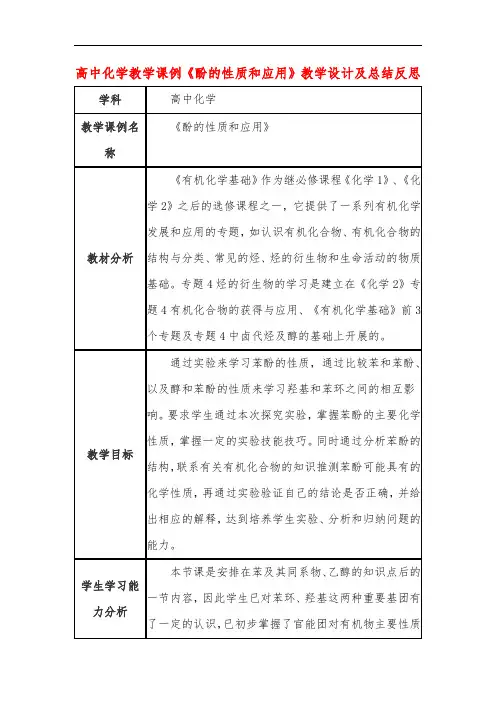 高中化学教学课例《酚的性质和应用》教学设计及总结反思

| 学科 | 高中化学 |
|---|---|
| 教学课例名称 | 《酚的性质和应用》 |
| 教材分析 | 《有机化学基础》作为继必修课程《化学1》、《化学2》之后的选修课程之一，它提供了一系列有机化学发展和应用的专题，如认识有机化合物、有机化合物的结构与分类、常见的烃、烃的衍生物和生命活动的物质基础。专题4烃的衍生物的学习是建立在《化学2》专题4有机化合物的获得与应用、《有机化学基础》前3个专题及专题4中卤代烃及醇的基础上开展的。 |
| 教学目标 | 通过实验来学习苯酚的性质，通过比较苯和苯酚、以及醇和苯酚的性质来学习羟基和苯环之间的相互影响。要求学生通过本次探究实验，掌握苯酚的主要化学性质，掌握一定的实验技能技巧。同时通过分析苯酚的结构，联系有关有机化合物的知识推测苯酚可能具有的化学性质，再通过实验验证自己的结论是否正确，并给出相应的解释，达到培养学生实验、分析和归纳问题的能力。 |
| 学生学习能力分析 | 本节课是安排在苯及其同系物、乙醇的知识点后的一节内容，因此学生已对苯环、羟基这两种重要基团有了一定的认识，已初步掌握了官能团对有机物主要性质 |